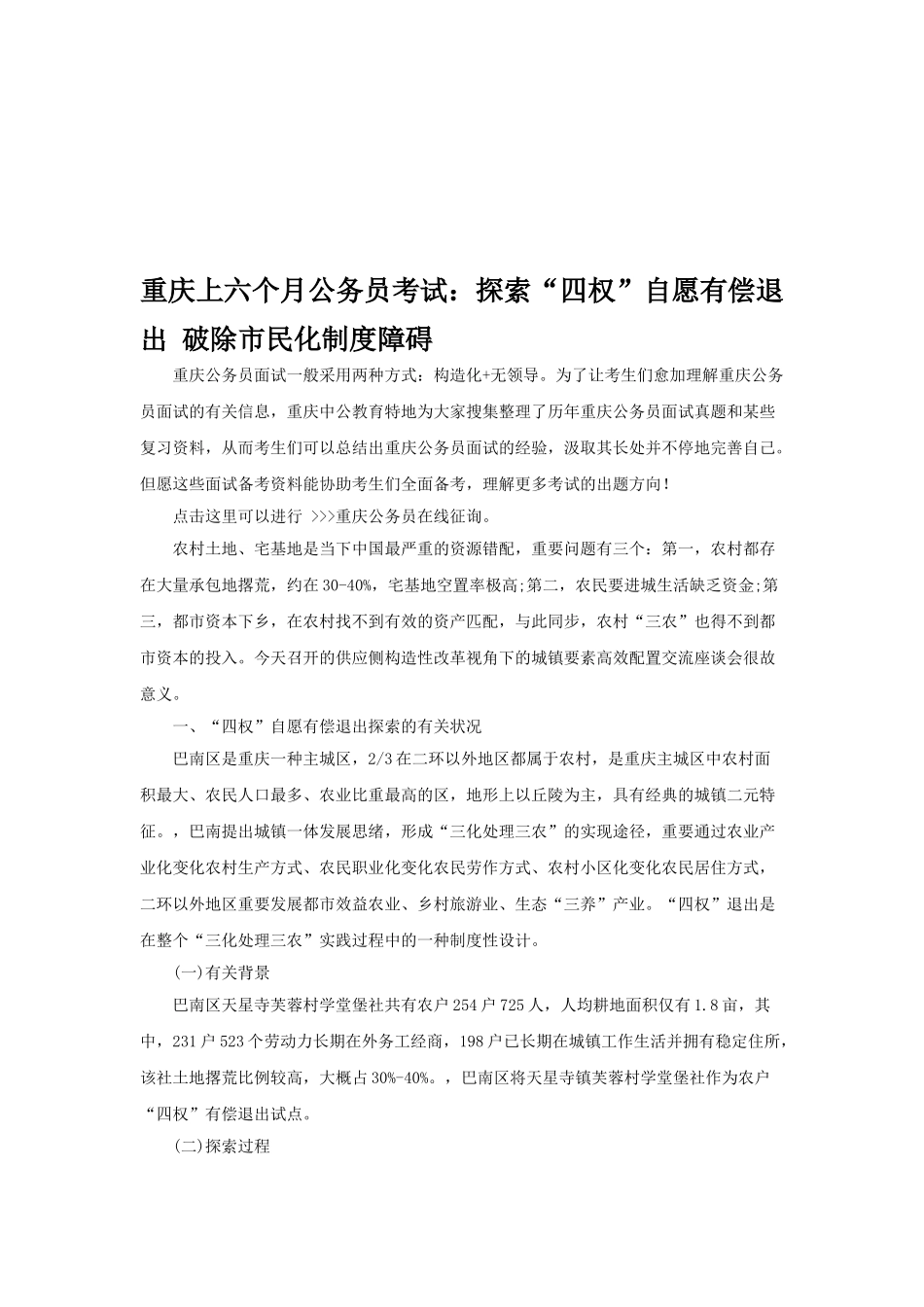 重庆上六个月公务员考试：探索“四权”自愿有偿退出 破除市民化制度障碍

重庆公务员面试一般采用两种方式：构造化+无领导。为了让考生们愈加理解重庆公务员面试的有关信息，重庆中公教育特地为大家搜集整理了历年重庆公务员面试真题和某些复习资料，从而考生们可以总结出重庆公务员面试的经验，汲取其长处并不停地完善自己。但愿这些面试备考资料能协助考生们全面备考，理解更多考试的出题方向！

点击这里可以进行 >>>重庆公务员在线征询。

农村土地、宅基地是当下中国最严重的资源错配，重要问题有三个：第一，农村都存在大量承包地撂荒，约在30-40%，宅基地空置率极高;第二，农民要进城生活缺乏资金;第三，都市资本下乡，在农村找不到有效的资产匹配，与此同步，农村“三农”也得不到都市资本的投入。今天召开的供应侧构造性改革视角下的城镇要素高效配置交流座谈会很故意义。

一、“四权”自愿有偿退出探索的有关状况

巴南区是重庆一种主城区，2/3在二环以外地区都属于农村，是重庆主城区中农村面积最大、农民人口最多、农业比重最高的区，地形上以丘陵为主，具有经典的城镇二元特征。，巴南提出城镇一体发展思绪，形成“三化处理三农”的实现途径，重要通过农业产业化变化农村生产方式、农民职业化变化农民劳作方式、农村小区化变化农民居住方式，二环以外地区重要发展都市效益农业、乡村旅游业、生态“三养”产业。“四权”退出是在整个“三化处理三农”实践过程中的一种制度性设计。

(一)有关背景

巴南区天星寺芙蓉村学堂堡社共有农户254户725人，人均耕地面积仅有1.8亩，其中，231户523个劳动力长期在外务工经商，198户已长期在城镇工作生活并拥有稳定住所，该社土地撂荒比例较高，大概占30%-40%。，巴南区将天星寺镇芙蓉村学堂堡社作为农户“四权”有偿退出试点。

(二)探索过程